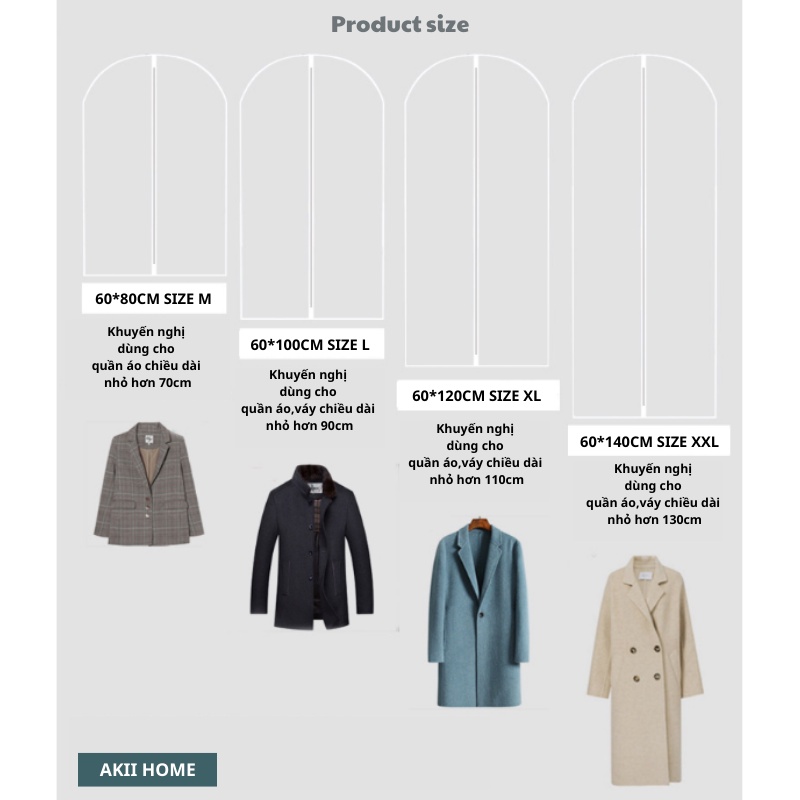 Product size

60*80CM SIZE M

Khuyến nghị
dùng cho
quần áo chiều dài
nhỏ hơn 70cm

60*100CM SIZE L

Khuyến nghị
dùng cho
quần áo,váy chiều dài
nhỏ hơn 90cm

60*120CM SIZE XL

Khuyến nghị
dùng cho
quần áo,váy chiều dài
nhỏ hơn 110cm

60*140CM SIZE XXL

Khuyến nghị
dùng cho
quần áo,váy chiều dài
nhỏ hơn 130cm

AKII HOME